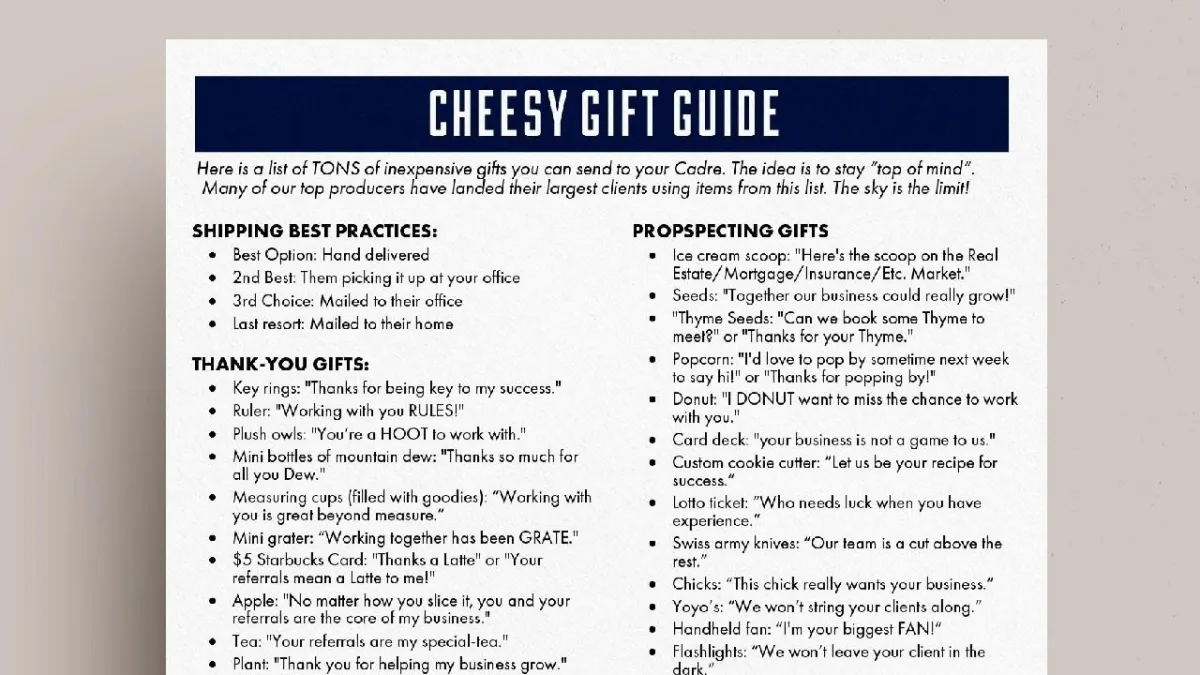 CHEESY GIFT GUIDE

Here is a list of TONS of inexpensive gifts you can send to your Cadre. The idea is to stay "top of mind". Many of our top producers have landed their largest clients using items from this list. The sky is the limit!

SHIPPING BEST PRACTICES:
- Best Option: Hand delivered
- 2nd Best: Them picking it up at your office
- 3rd Choice: Mailed to their office
- Last resort: Mailed to their home

THANK-YOU GIFTS:
- Key rings: "Thanks for being key to my success."
- Ruler: "Working with you RULES!"
- Plush owls: "You're a HOOT to work with."
- Mini bottles of mountain dew: "Thanks so much for all you Dew."
- Measuring cups (filled with goodies): "Working with you is great beyond measure."
- Mini grater: "Working together has been GRATE."
- $5 Starbucks Card: "Thanks a Latte" or "Your referrals mean a Latte to me!"
- Apple: "No matter how you slice it, you and your referrals are the core of my business."
- Tea: "Your referrals are my special-tea."
- Plant: "Thank you for helping my business grow."

PROPSPECTING GIFTS
- Ice cream scoop: "Here's the scoop on the Real Estate/Mortgage/Insurance/Etc. Market."
- Seeds: "Together our business could really grow!"
- "Thyme Seeds: "Can we book some Thyme to meet?" or "Thanks for your Thyme."
- Popcorn: "I'd love to pop by sometime next week to say hi!" or "Thanks for popping by!"
- Donut: "I DONUT want to miss the chance to work with you."
- Card deck: "your business is not a game to us."
- Custom cookie cutter: "Let us be your recipe for success."
- Lotto ticket: "Who needs luck when you have experience."
- Swiss army knives: "Our team is a cut above the rest."
- Chicks: "This chick really wants your business."
- Yoyo's: "We won't string your clients along."
- Handheld fan: "I'm your biggest FAN!"
- Flashlights: "We won't leave your client in the dark."